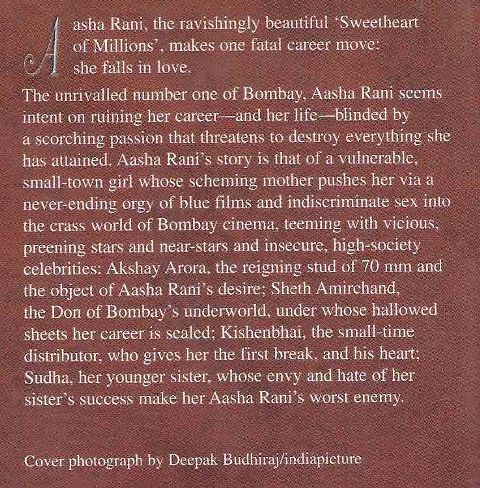 Aasha Rani, the ravishingly beautiful 'Sweetheart of Millions', makes one fatal career move: she falls in love.

The unrivalled number one of Bombay, Aasha Rani seems intent on ruining her career—and her life—blinded by a scorching passion that threatens to destroy everything she has attained. Aasha Rani's story is that of a vulnerable, small-town girl whose scheming mother pushes her via a never-ending orgy of blue films and indiscriminate sex into the crass world of Bombay cinema, teeming with vicious, preening stars and near-stars and insecure, high-society celebrities: Akshay Arora, the reigning stud of 70 mm and the object of Aasha Rani's desire; Sheth Amirchand, the Don of Bombay's underworld, under whose hallowed sheets her career is sealed; Kishenbhai, the small-time distributor, who gives her the first break, and his heart; Sudha, her younger sister, whose envy and hate of her sister's success make her Aasha Rani's worst enemy.

Cover photograph by Deepak Budhiraj/indiapicture